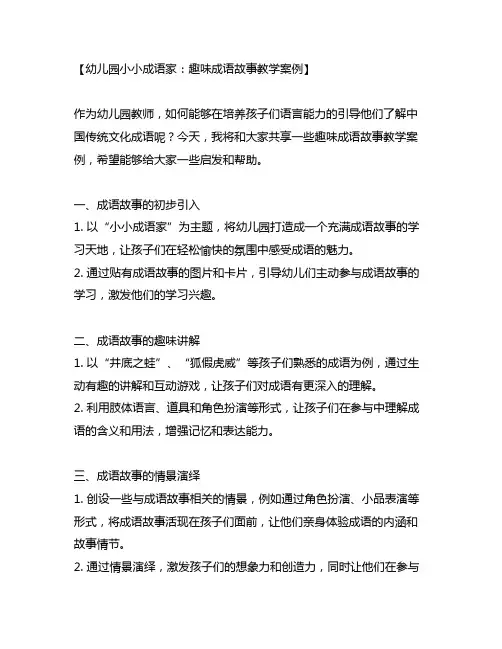 【幼儿园小小成语家：趣味成语故事教学案例】

作为幼儿园教师，如何能够在培养孩子们语言能力的引导他们了解中国传统文化成语呢？今天，我将和大家共享一些趣味成语故事教学案例，希望能够给大家一些启发和帮助。

一、成语故事的初步引入
1. 以“小小成语家”为主题，将幼儿园打造成一个充满成语故事的学习天地，让孩子们在轻松愉快的氛围中感受成语的魅力。
2. 通过贴有成语故事的图片和卡片，引导幼儿们主动参与成语故事的学习，激发他们的学习兴趣。

二、成语故事的趣味讲解
1. 以“井底之蛙”、“狐假虎威”等孩子们熟悉的成语为例，通过生动有趣的讲解和互动游戏，让孩子们对成语有更深入的理解。
2. 利用肢体语言、道具和角色扮演等形式，让孩子们在参与中理解成语的含义和用法，增强记忆和表达能力。

三、成语故事的情景演绎
1. 创设一些与成语故事相关的情景，例如通过角色扮演、小品表演等形式，将成语故事活现在孩子们面前，让他们亲身体验成语的内涵和故事情节。
2. 通过情景演绎，激发孩子们的想象力和创造力，同时让他们在参与